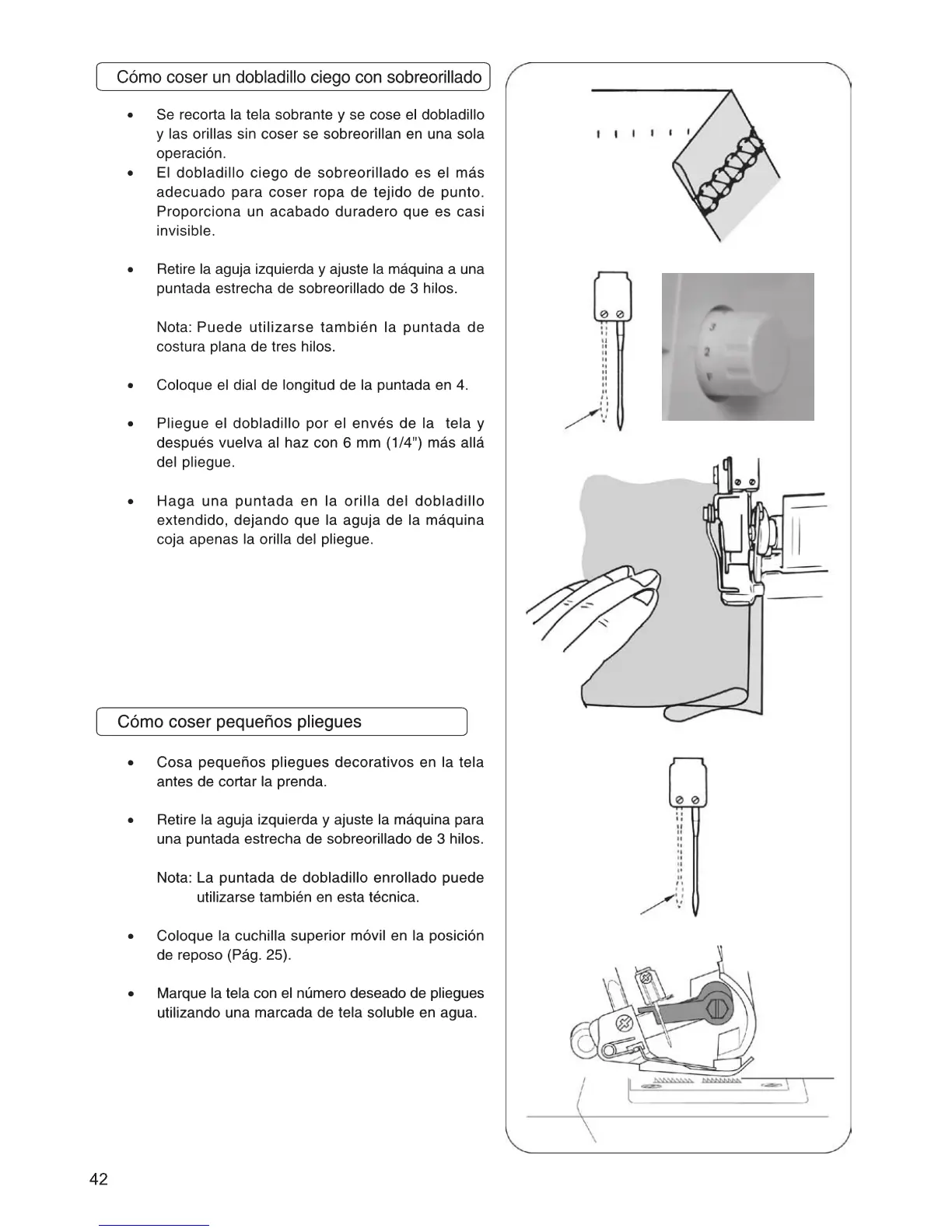 Cómo coser un dobladillo ciego con sobreorillado

• Se recorta la tela sobrante y se cose el dobladillo y las orillas sin coser se sobreorillan en una sola operación.
• El dobladillo ciego de sobreorillado es el más adecuado para coser ropa de tejido de punto. Proporciona un acabado duradero que es casi invisible.

• Retire la aguja izquierda y ajuste la máquina a una puntada estrecha de sobreorillado de 3 hilos.

Nota: Puede utilizarse también la puntada de costura plana de tres hilos.

• Coloque el dial de longitud de la puntada en 4.

• Pliegue el dobladillo por el envés de la tela y después vuelva al haz con 6 mm (1/4") más allá del pliegue.

• Haga una puntada en la orilla del dobladillo extendido, dejando que la aguja de la máquina coja apenas la orilla del pliegue.

3
2

Cómo coser pequeños pliegues

• Cosa pequeños pliegues decorativos en la tela antes de cortar la prenda.

• Retire la aguja izquierda y ajuste la máquina para una puntada estrecha de sobreorillado de 3 hilos.

Nota: La puntada de dobladillo enrollado puede utilizarse también en esta técnica.

• Coloque la cuchilla superior móvil en la posición de reposo (Pág. 25).

• Marque la tela con el número deseado de pliegues utilizando una marcada de tela soluble en agua.

42